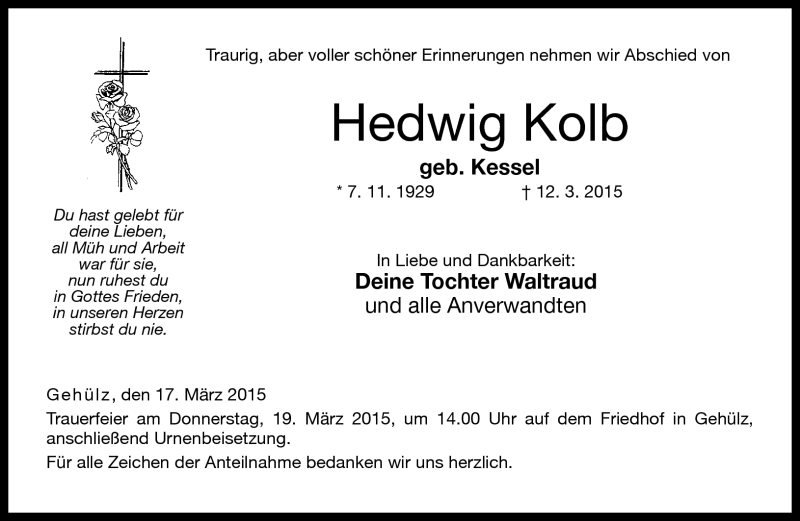 Traurig, aber voller schöner Erinnerungen nehmen wir Abschied von

Hedwig Kolb

geb. Kessel

* 7. 11. 1929 † 12. 3. 2015

Du hast gelebt für deine Lieben, all Müh und Arbeit war für sie, nun ruhest du in Gottes Frieden, in unseren Herzen stirbst du nie.

In Liebe und Dankbarkeit:
Deine Tochter Waltraud
und alle Anverwandten

Gehülz, den 17. März 2015

Trauerfeier am Donnerstag, 19. März 2015, um 14.00 Uhr auf dem Friedhof in Gehülz, anschließend Urnenbeisetzung.

Für alle Zeichen der Anteilnahme bedanken wir uns herzlich.